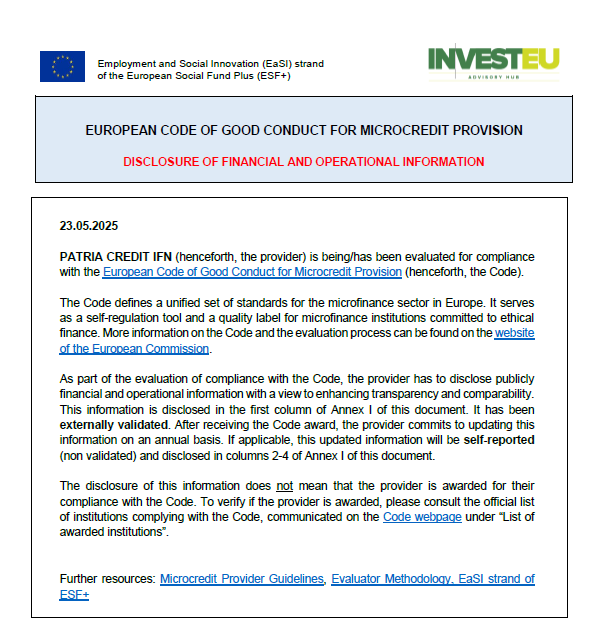 Employment and Social Innovation (EaSI) strand of the European Social Fund Plus (ESF+)

INVESTEU
ADVISORY HUB

EUROPEAN CODE OF GOOD CONDUCT FOR MICROCREDIT PROVISION

DISCLOSURE OF FINANCIAL AND OPERATIONAL INFORMATION

23.05.2025

PATRIA CREDIT IFN (henceforth, the provider) is being/has been evaluated for compliance with the European Code of Good Conduct for Microcredit Provision (henceforth, the Code).

The Code defines a unified set of standards for the microfinance sector in Europe. It serves as a self-regulation tool and a quality label for microfinance institutions committed to ethical finance. More information on the Code and the evaluation process can be found on the website of the European Commission.

As part of the evaluation of compliance with the Code, the provider has to disclose publicly financial and operational information with a view to enhancing transparency and comparability. This information is disclosed in the first column of Annex I of this document. It has been externally validated. After receiving the Code award, the provider commits to updating this information on an annual basis. If applicable, this updated information will be self-reported (non validated) and disclosed in columns 2-4 of Annex I of this document.

The disclosure of this information does not mean that the provider is awarded for their compliance with the Code. To verify if the provider is awarded, please consult the official list of institutions complying with the Code, communicated on the Code webpage under “List of awarded institutions”.

Further resources: Microcredit Provider Guidelines, Evaluator Methodology, EaSI strand of ESF+